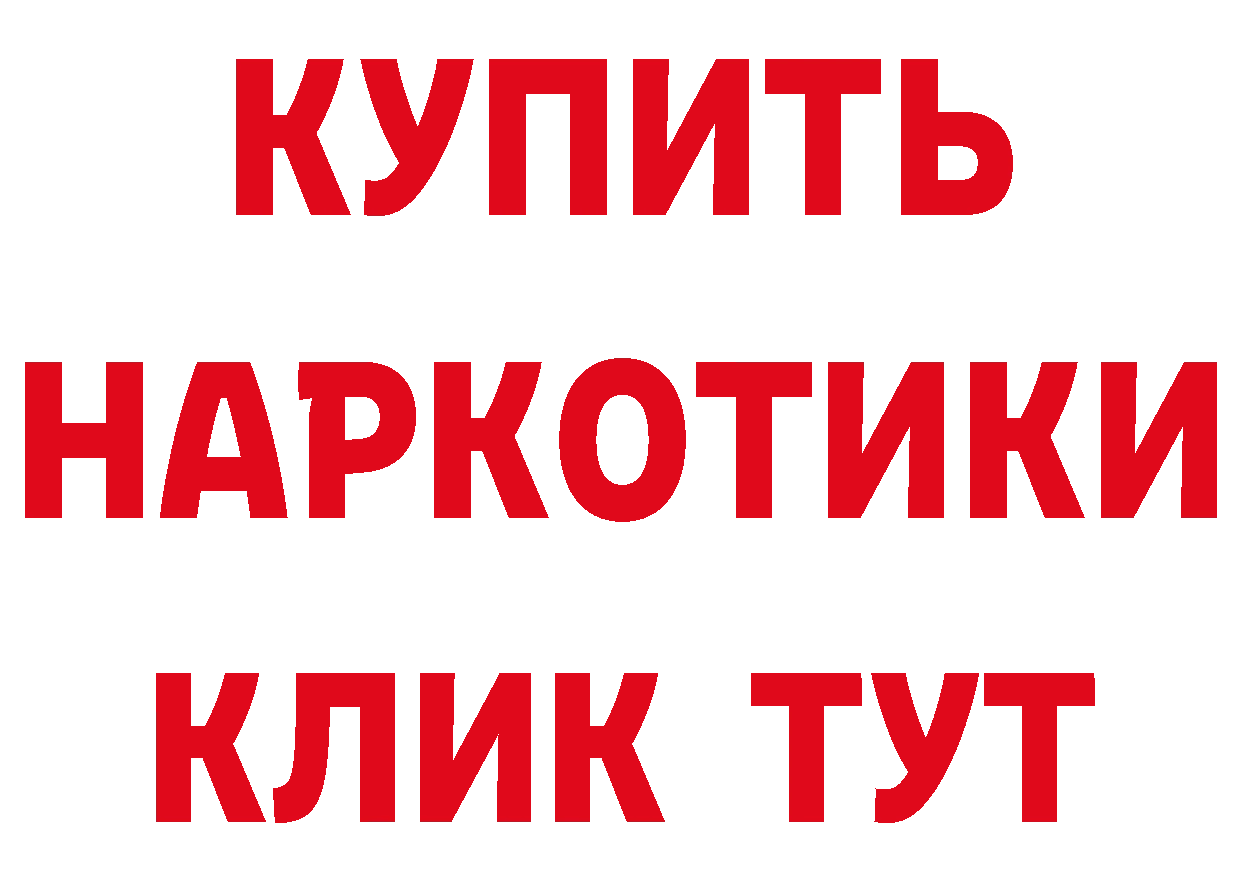 КУПИТЬ НАРКОТИКИ КЛИК ТУТ